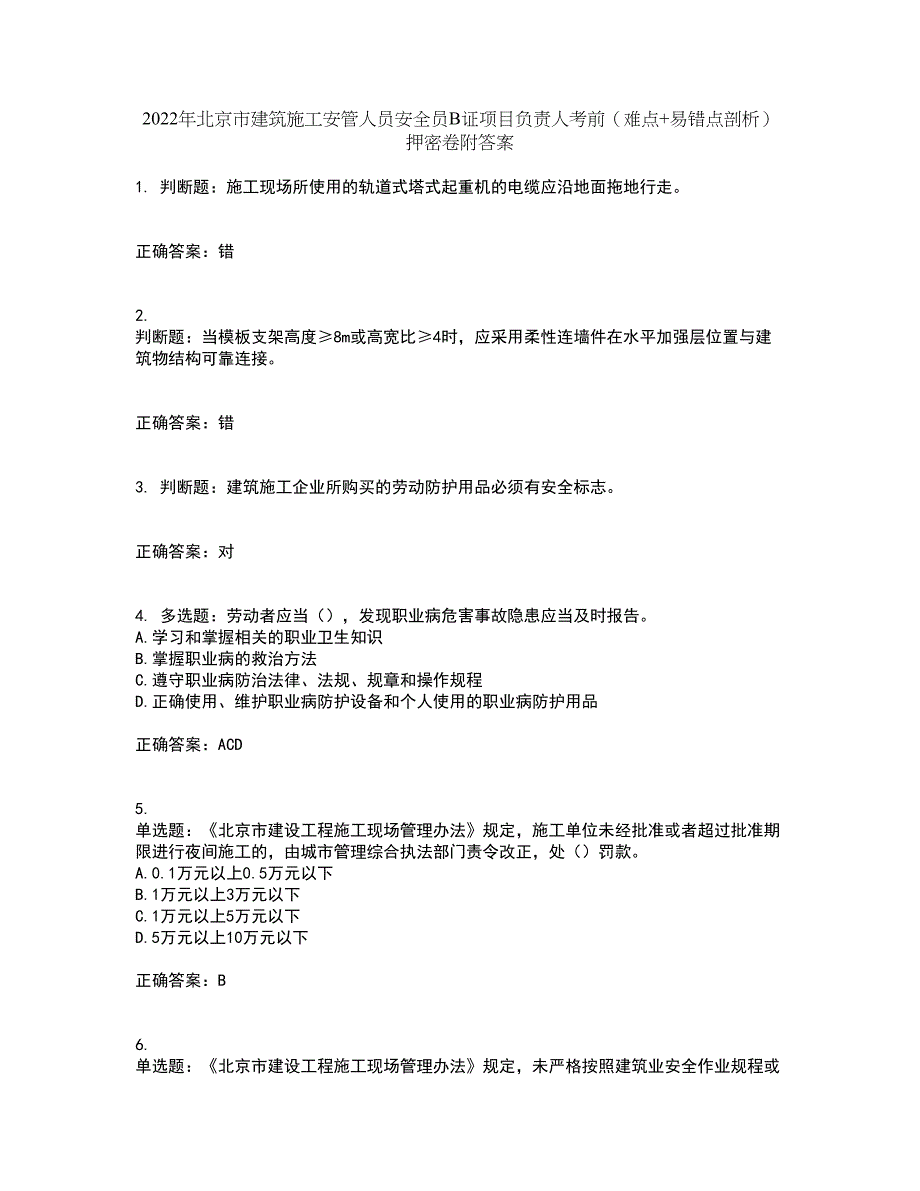 2022年北京市建筑施工安管人员安全员B证项目负责人考前（难点+易错点剖析）押密卷附答案

1. 判断题：施工现场所使用的轨道式塔式起重机的电缆应沿地面拖地行走。

正确答案：错

2.
判断题：当模板支架高度≥8m或高宽比≥4时，应采用柔性连墙件在水平加强层位置与建筑物结构可靠连接。

正确答案：错

3. 判断题：建筑施工企业所购买的劳动防护用品必须有安全标志。

正确答案：对

4. 多选题：劳动者应当（），发现职业病危害事故隐患应当及时报告。
A.学习和掌握相关的职业卫生知识
B.掌握职业病的救治方法
C.遵守职业病防治法律、法规、规章和操作规程
D.正确使用、维护职业病防护设备和个人使用的职业病防护用品

正确答案：ACD

5.
单选题：《北京市建设工程施工现场管理办法》规定，施工单位未经批准或者超过批准期限进行夜间施工的，由城市管理综合执法部门责令改正，处（）罚款。
A.0.1万元以上0.5万元以下
B.1万元以上3万元以下
C.1万元以上5万元以下
D.5万元以上10万元以下

正确答案：B

6.
单选题：《北京市建设工程施工现场管理办法》规定，未严格按照建筑业安全作业规程或